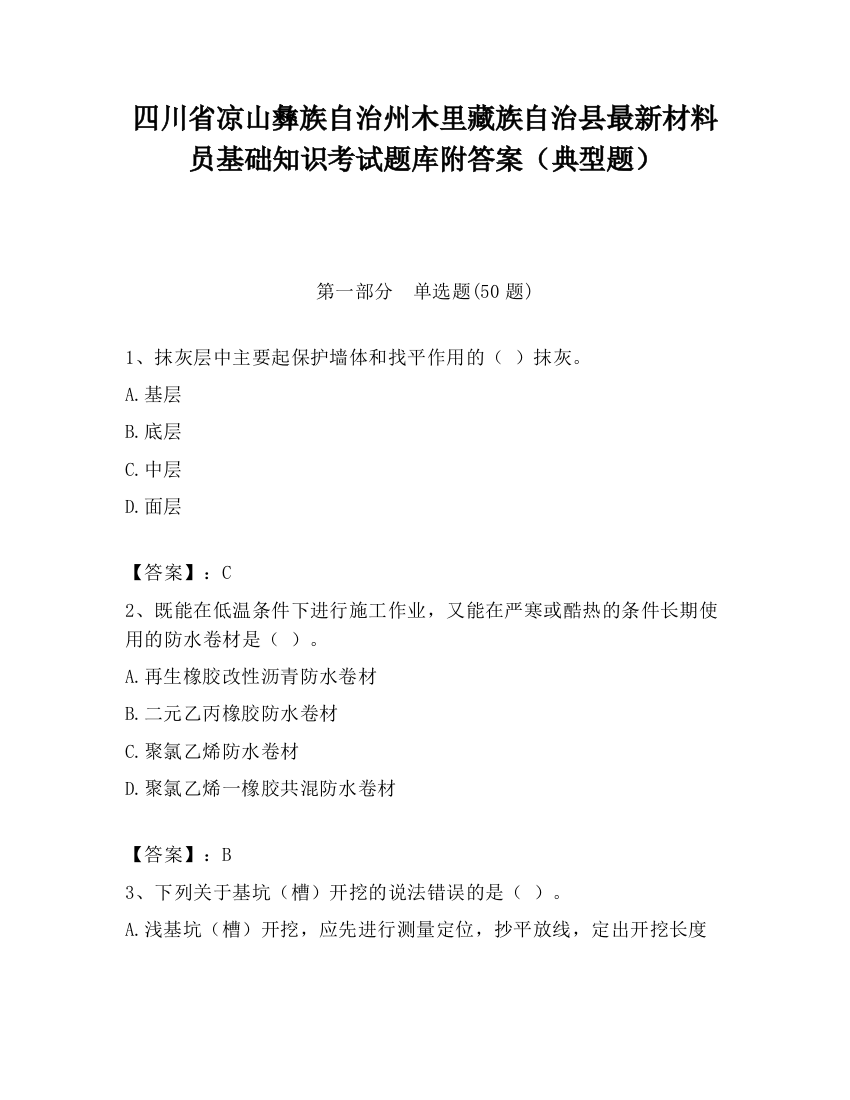 四川省凉山彝族自治州木里藏族自治县最新材料员基础知识考试题库附答案（典型题）

第一部分　单选题(50 题)

1、抹灰层中主要起保护墙体和找平作用的（ ）抹灰。

A.基层

B.底层

C.中层

D.面层

【答案】：C

2、既能在低温条件下进行施工作业，又能在严寒或酷热的条件长期使用的防水卷材是（ ）。

A.再生橡胶改性沥青防水卷材

B.二元乙丙橡胶防水卷材

C.聚氯乙烯防水卷材

D.聚氯乙烯一橡胶共混防水卷材

【答案】：B

3、下列关于基坑（槽）开挖的说法错误的是（ ）。

A.浅基坑（槽）开挖，应先进行测量定位，抄平放线，定出开挖长度